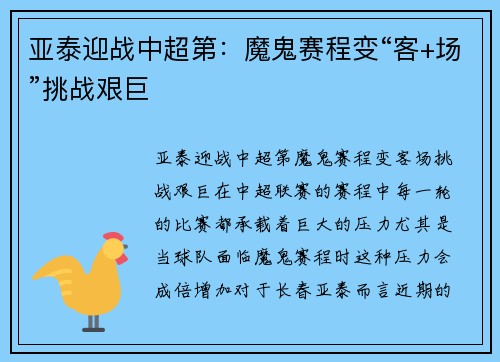 亚泰迎战中超第：魔鬼赛程变“客+场”挑战艰巨

亚泰迎战中超第魔鬼赛程变客场挑战艰巨在中超联赛的赛程中每一轮的比赛都承载着巨大的压力尤其是当球队面临魔鬼赛程时这种压力会成倍增加对于长春亚泰而言近期的